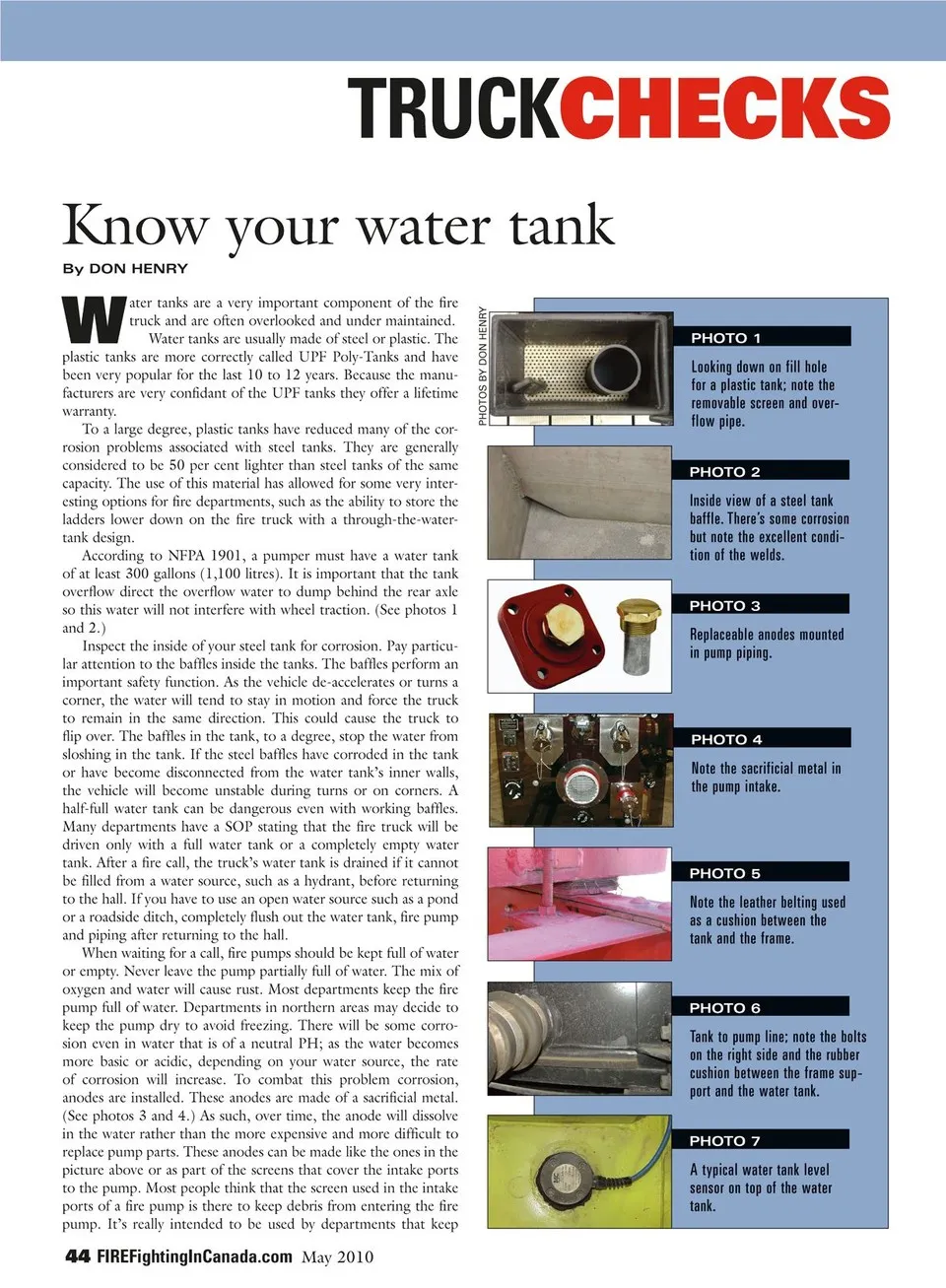 TRUCKCHECKS

Know your water tank

By DON HENRY

Water tanks are a very important component of the fire truck and are often overlooked and under maintained.

Water tanks are usually made of steel or plastic. The plastic tanks are more correctly called UPF Poly-Tanks and have been very popular for the last 10 to 12 years. Because the manufacturers are very confidant of the UPF tanks they offer a lifetime warranty.

To a large degree, plastic tanks have reduced many of the corrosion problems associated with steel tanks. They are generally considered to be 50 per cent lighter than steel tanks of the same capacity. The use of this material has allowed for some very interesting options for fire departments, such as the ability to store the ladders lower down on the fire truck with a through-the-water-tank design.

According to NFPA 1901, a pumper must have a water tank of at least 300 gallons (1,100 litres). It is important that the tank overflow direct the overflow water to dump behind the rear axle so this water will not interfere with wheel traction. (See photos 1 and 2.)

Inspect the inside of your steel tank for corrosion. Pay particular attention to the baffles inside the tanks. The baffles perform an important safety function. As the vehicle de-accelerates or turns a corner, the water will tend to stay in motion and force the truck to remain in the same direction. This could cause the truck to flip over. The baffles in the tank, to a degree, stop the water from sloshing in the tank. If the steel baffles have corroded in the tank or have become disconnected from the water tank's inner walls, the vehicle will become unstable during turns or on corners. A half-full water tank can be dangerous even with working baffles. Many departments have a SOP stating that the fire truck will be driven only with a full water tank or a completely empty water tank. After a fire call, the truck's water tank is drained if it cannot be filled from a water source, such as a hydrant, before returning to the hall. If you have to use an open water source such as a pond or a roadside ditch, completely flush out the water tank, fire pump and piping after returning to the hall.

When waiting for a call, fire pumps should be kept full of water or empty. Never leave the pump partially full of water. The mix of oxygen and water will cause rust. Most departments keep the fire pump full of water. Departments in northern areas may decide to keep the pump dry to avoid freezing. There will be some corrosion even in water that is of a neutral PH; as the water becomes more basic or acidic, depending on your water source, the rate of corrosion will increase. To combat this problem corrosion, anodes are installed. These anodes are made of a sacrificial metal. (See photos 3 and 4.) As such, over time, the anode will dissolve in the water rather than the more expensive and more difficult to replace pump parts. These anodes can be made like the ones in the picture above or as part of the screens that cover the intake ports to the pump. Most people think that the screen used in the intake ports of a fire pump is there to keep debris from entering the fire pump. It's really intended to be used by departments that keep

PHOTOS BY DON HENRY

PHOTO 1
Looking down on fill hole for a plastic tank; note the removable screen and overflow pipe.

PHOTO 2
Inside view of a steel tank baffle. There's some corrosion but note the excellent condition of the welds.

PHOTO 3
Replaceable anodes mounted in pump piping.

PHOTO 4
Note the sacrificial metal in the pump intake.

PHOTO 5
Note the leather belting used as a cushion between the tank and the frame.

PHOTO 6
Tank to pump line; note the bolts on the right side and the rubber cushion between the frame support and the water tank.

PHOTO 7
A typical water tank level sensor on top of the water tank.

44 FIREFightingInCanada.com May 2010